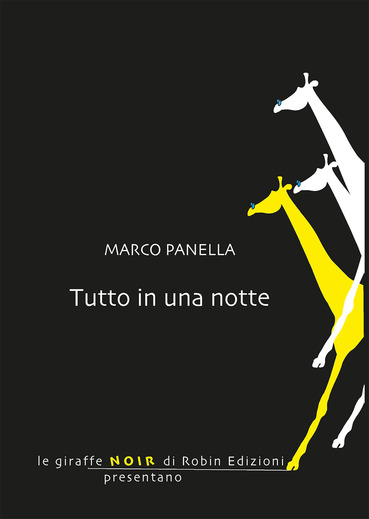 MARCO PANELLA

Tutto in una notte

le giraffe NOIR di Robin Edizioni
presentano